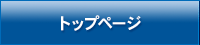 トップページ